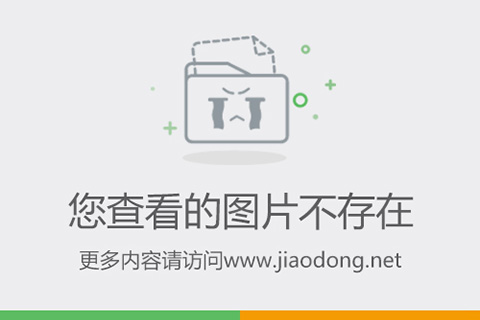 您查看的图片不存在

更多内容请访问www.jiaodong.net